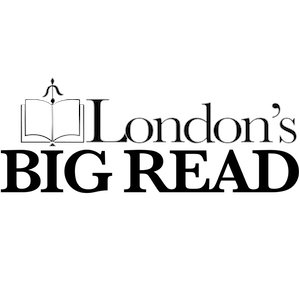 London's
BIG READ